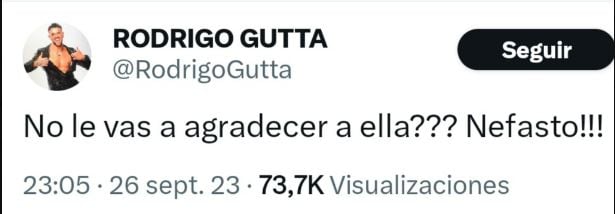 RODRIGO GUTTA
@RodrigoGutta

Seguir

No le vas a agradecer a ella??? Nefasto!!!

23:05 · 26 sept. 23 · 73,7K Visualizaciones